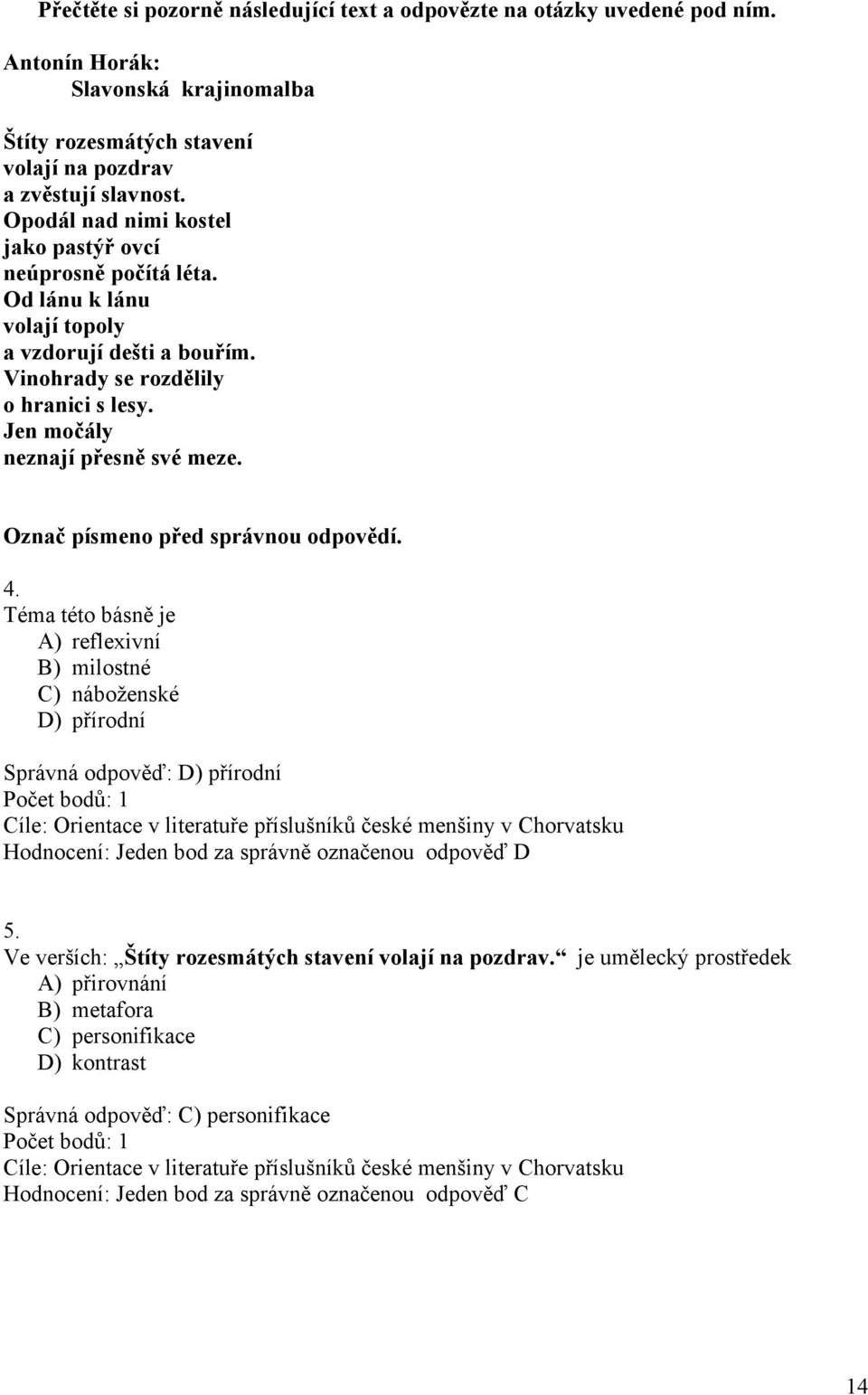 Přečtěte si pozorně následující text a odpovězte na otázky uvedené pod ním.

Antonín Horák:
Slavonská krajinomalba

Štíty rozesmátých stavení
volají na pozdrav
a zvěstují slavnost.
Opodál nad nimi kostel
jako pastýř ovcí
neúprosně počítá léta.
Od lánu k lánu
volají topoly
a vzdorují dešti a bouřím.
Vinohrady se rozdělily
o hranici s lesy.
Jen močály
neznají přesně své meze.

Označ písmeno před správnou odpovědí.

4.
Téma této básně je
A) reflexivní
B) milostné
C) náboženské
D) přírodní

Správná odpověď: D) přírodní
Počet bodů: 1
Cíle: Orientace v literatuře příslušníků české menšiny v Chorvatsku
Hodnocení: Jeden bod za správně označenou odpověď D

5.
Ve verších: „Štíty rozesmátých stavení volají na pozdrav.“ je umělecký prostředek
A) přirovnání
B) metafora
C) personifikace
D) kontrast

Správná odpověď: C) personifikace
Počet bodů: 1
Cíle: Orientace v literatuře příslušníků české menšiny v Chorvatsku
Hodnocení: Jeden bod za správně označenou odpověď C

14